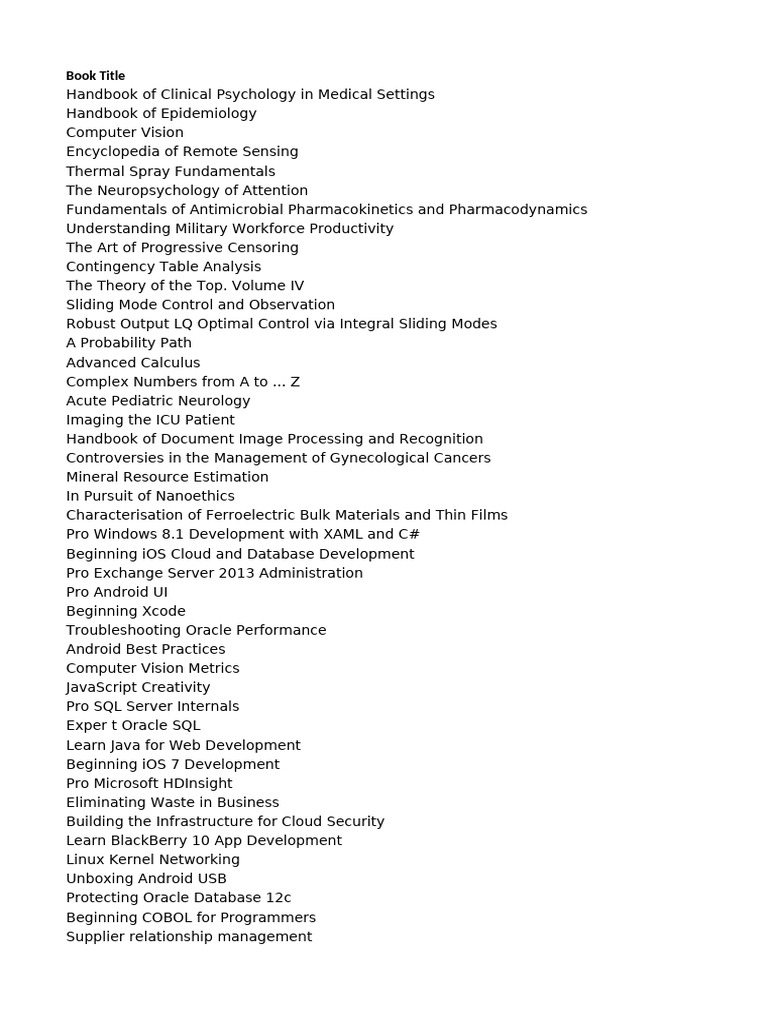 Book Title
Handbook of Clinical Psychology in Medical Settings
Handbook of Epidemiology
Computer Vision
Encyclopedia of Remote Sensing
Thermal Spray Fundamentals
The Neuropsychology of Attention
Fundamentals of Antimicrobial Pharmacokinetics and Pharmacodynamics
Understanding Military Workforce Productivity
The Art of Progressive Censoring
Contingency Table Analysis
The Theory of the Top. Volume IV
Sliding Mode Control and Observation
Robust Output LQ Optimal Control via Integral Sliding Modes
A Probability Path
Advanced Calculus
Complex Numbers from A to ... Z
Acute Pediatric Neurology
Imaging the ICU Patient
Handbook of Document Image Processing and Recognition
Controversies in the Management of Gynecological Cancers
Mineral Resource Estimation
In Pursuit of Nanoethics
Characterisation of Ferroelectric Bulk Materials and Thin Films
Pro Windows 8.1 Development with XAML and C#
Beginning iOS Cloud and Database Development
Pro Exchange Server 2013 Administration
Pro Android UI
Beginning Xcode
Troubleshooting Oracle Performance
Android Best Practices
Computer Vision Metrics
JavaScript Creativity
Pro SQL Server Internals
Exper t Oracle SQL
Learn Java for Web Development
Beginning iOS 7 Development
Pro Microsoft HDInsight
Eliminating Waste in Business
Building the Infrastructure for Cloud Security
Learn BlackBerry 10 App Development
Linux Kernel Networking
Unboxing Android USB
Protecting Oracle Database 12c
Beginning COBOL for Programmers
Supplier relationship management